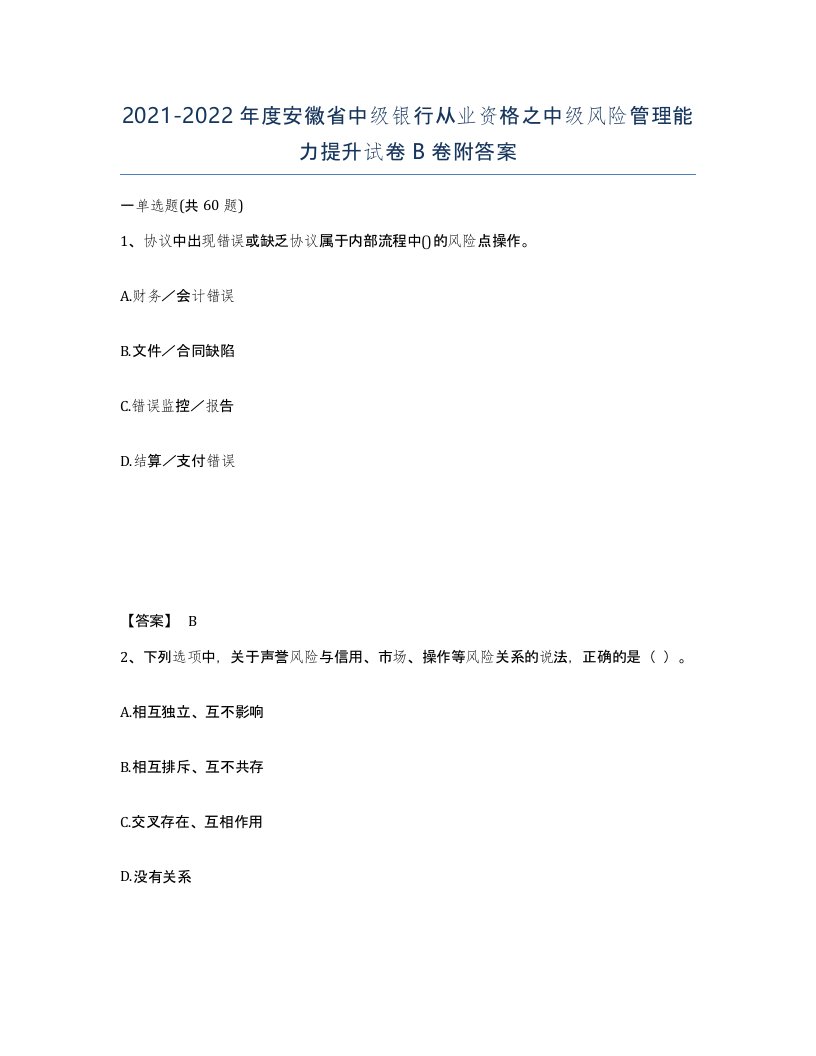 2021-2022年度安徽省中级银行从业资格之中级风险管理能力提升试卷B卷附答案

一单选题(共60题)

1、协议中出现错误或缺乏协议属于内部流程中()的风险点操作。

A.财务／会计错误

B.文件／合同缺陷

C.错误监控／报告

D.结算／支付错误

【答案】 B

2、下列选项中，关于声誉风险与信用、市场、操作等风险关系的说法，正确的是（ ）。

A.相互独立、互不影响

B.相互排斥、互不共存

C.交叉存在、互相作用

D.没有关系